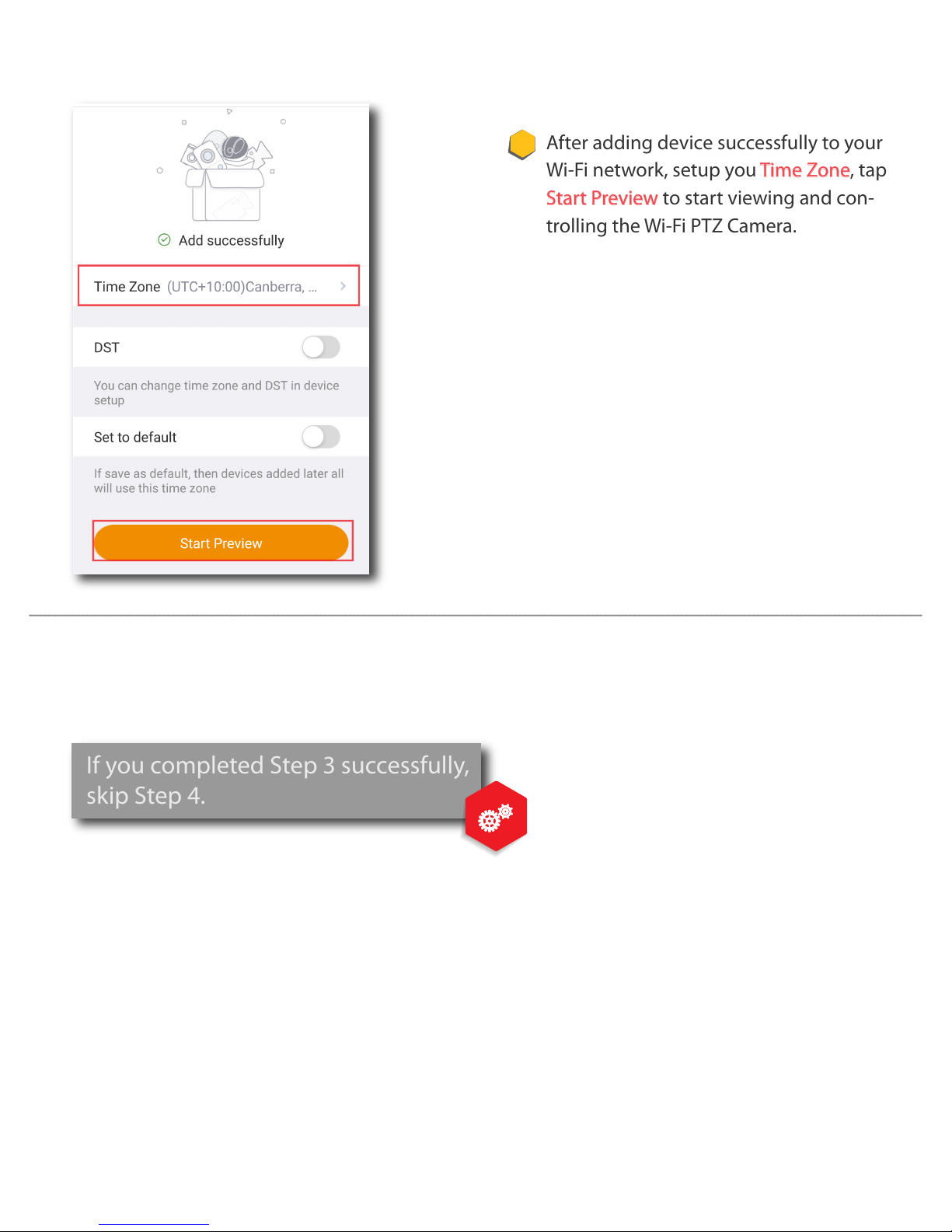 Add successfully

Time Zone (UTC+10:00)Canberra, ...

DST

You can change time zone and DST in device setup

Set to default

If save as default, then devices added later all will use this time zone

Start Preview

After adding device successfully to your Wi-Fi network, setup you Time Zone, tap Start Preview to start viewing and controlling the Wi-Fi PTZ Camera.

If you completed Step 3 successfully, skip Step 4.